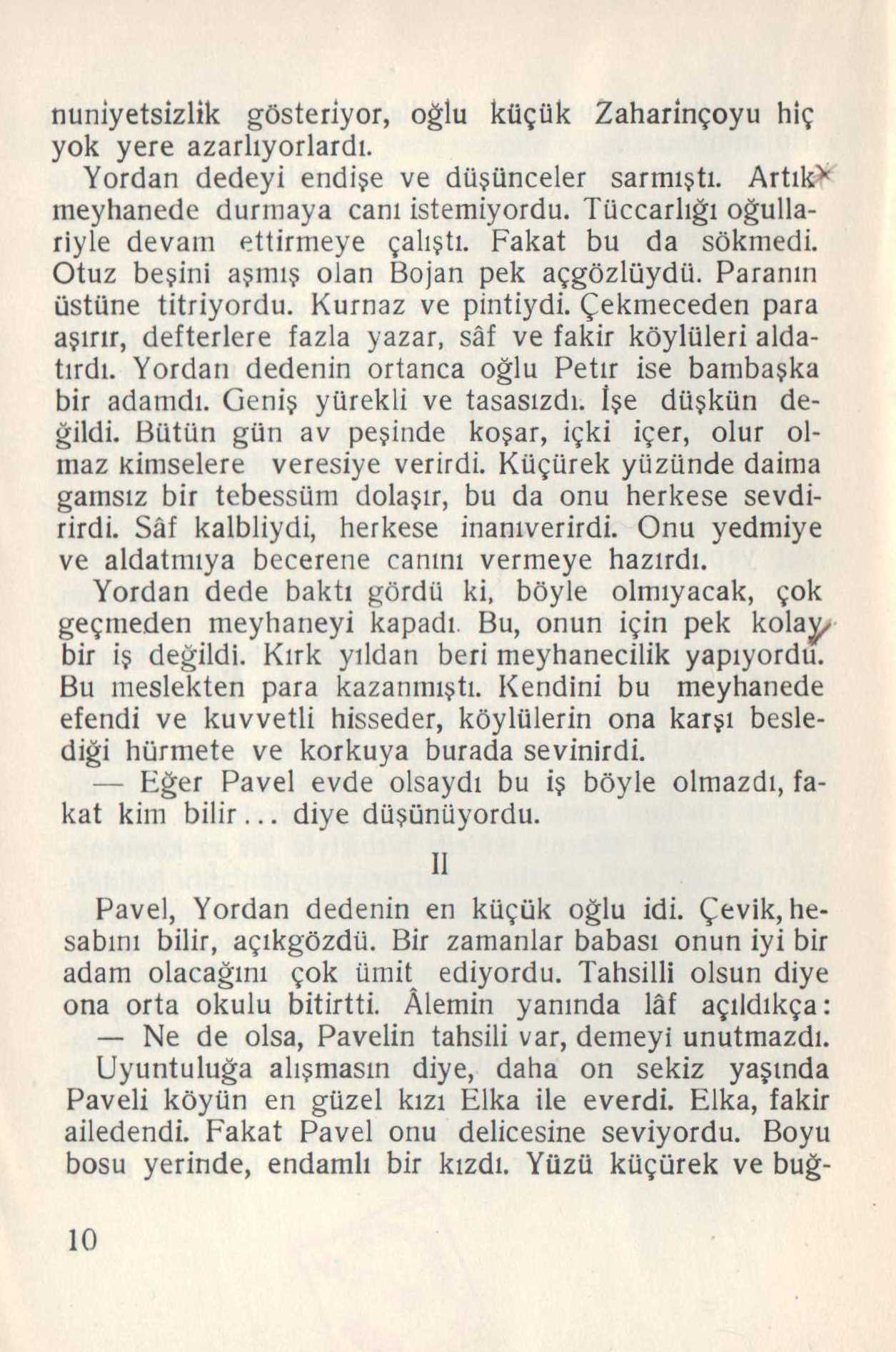 nuniyetsizlik gösteriyor, oğlu küçük Zaharinçoyu hiç yok yere azarlıyorlardı.

Yordan dedeyi endişe ve düşünceler sarmıştı. Artık meyhanede durmaya canı istemiyordu. Tüccarlığı oğullariyle devam ettirmeye çalıştı. Fakat bu da sökmedi. Otuz beşini aşmış olan Bojan pek açgözlüydü. Paranın üstüne titriyordu. Kurnaz ve pintiydi. Çekmeceden para aşırır, defterlere fazla yazar, sâf ve fakir köylüleri aldatırdı. Yordan dedenin ortanca oğlu Petır ise bambaşka bir adamdı. Geniş yürekli ve tasasızdı. İşe düşkün değildi. Bütün gün av peşinde koşar, içki içer, olur olmaz kimselere veresiye verirdi. Küçürek yüzünde daima gamsız bir tebessüm dolaşır, bu da onu herkese sevdirirdi. Sâf kalbliydi, herkese inanıverirdi. Onu yedmiye ve aldatmıya becerene canını vermeye hazırdı.

Yordan dede baktı gördü ki, böyle olmıyacak, çok geçmeden meyhaneyi kapadı. Bu, onun için pek kolay bir iş değildi. Kırk yıldan beri meyhanecilik yapıyordu. Bu meslekten para kazanmıştı. Kendini bu meyhanede efendi ve kuvvetli hisseder, köylülerin ona karşı beslediği hürmete ve korkuya burada sevinirdi.

— Eğer Pavel evde olsaydı bu iş böyle olmazdı, fakat kim bilir... diye düşünüyordu.

II

Pavel, Yordan dedenin en küçük oğlu idi. Çevik, hesabını bilir, açıkgözdü. Bir zamanlar babası onun iyi bir adam olacağını çok ümit ediyordu. Tahsilli olsun diye ona orta okulu bitirtti. Âlemin yanında lâf açıldıkça:

— Ne de olsa, Pavelin tahsili var, demeyi unutmazdı.

Uyuntuluğa alışmasın diye, daha on sekiz yaşında Paveli köyün en güzel kızı Elka ile everdi. Elka, fakir ailedendi. Fakat Pavel onu delicesine seviyordu. Boyu bosu yerinde, endamlı bir kızdı. Yüzü küçürek ve buğ-

10